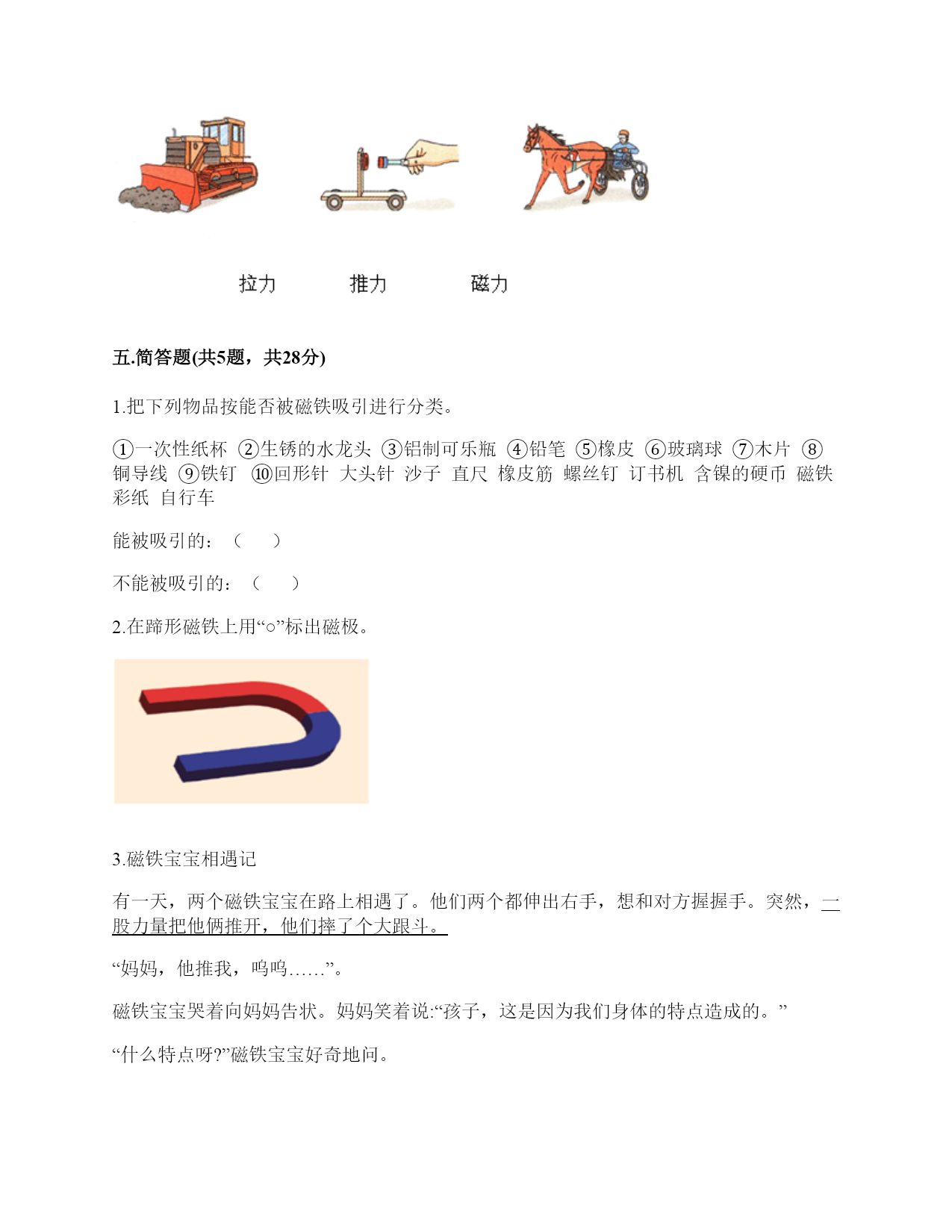 拉力　　推力　　磁力

五.简答题(共5题，共28分)

1.把下列物品按能否被磁铁吸引进行分类。

①一次性纸杯 ②生锈的水龙头 ③铝制可乐瓶 ④铅笔 ⑤橡皮 ⑥玻璃球 ⑦木片 ⑧铜导线 ⑨铁钉 ⑩回形针 大头针 沙子 直尺 橡皮筋 螺丝钉 订书机 含镍的硬币 磁铁 彩纸 自行车

能被吸引的：（　　）

不能被吸引的：（　　）

2.在蹄形磁铁上用“○”标出磁极。

3.磁铁宝宝相遇记

有一天，两个磁铁宝宝在路上相遇了。他们两个都伸出右手，想和对方握握手。突然，一股力量把他俩推开，他们摔了个大跟斗。

“妈妈，他推我，呜呜……”。

磁铁宝宝哭着向妈妈告状。妈妈笑着说:“孩子，这是因为我们身体的特点造成的。”

“什么特点呀?”磁铁宝宝好奇地问。